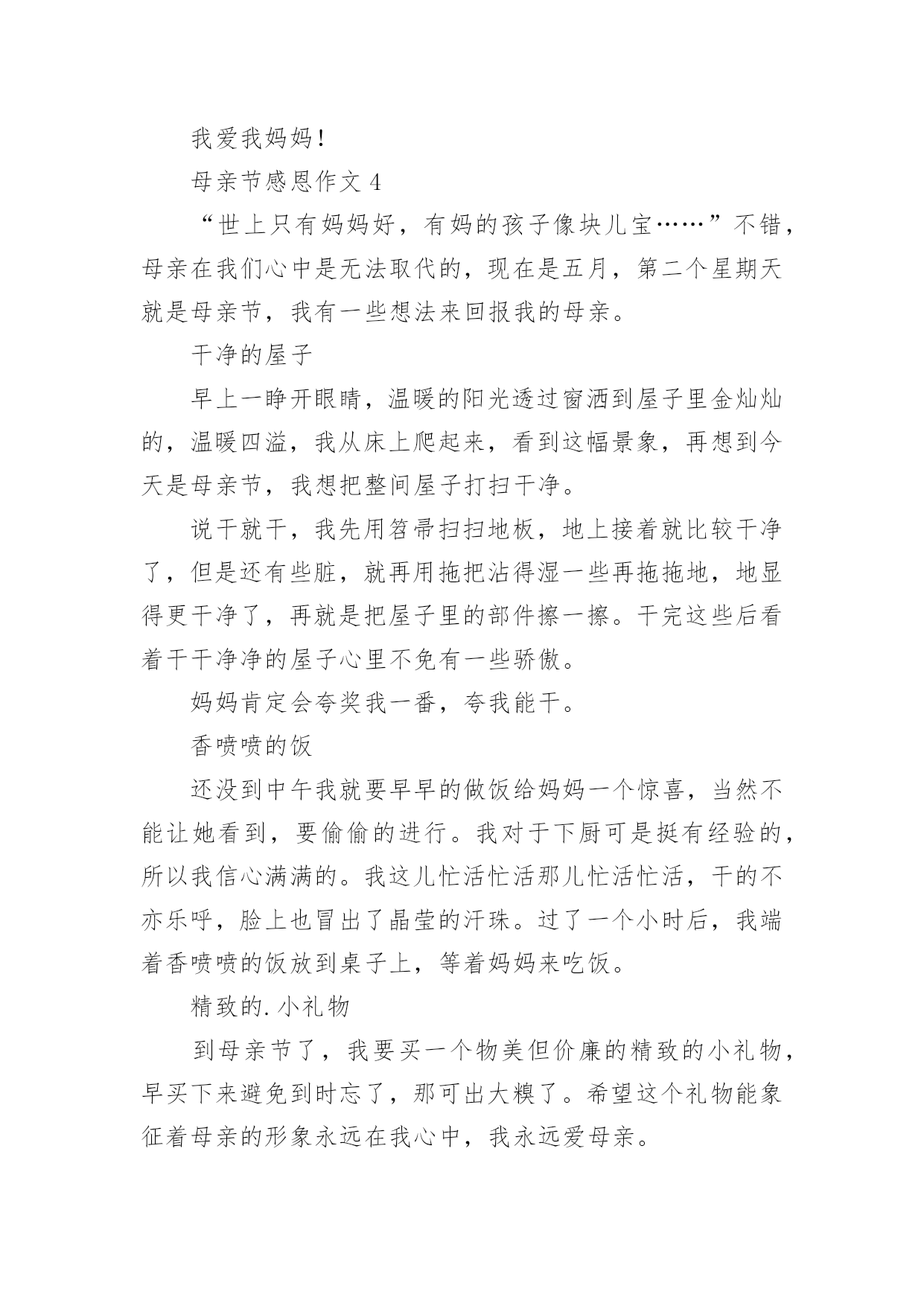 我爱我妈妈！

母亲节感恩作文 4

“世上只有妈妈好，有妈的孩子像块儿宝……”不错，母亲在我们心中是无法取代的，现在是五月，第二个星期天就是母亲节，我有一些想法来回报我的母亲。

干净的屋子

早上一睁开眼睛，温暖的阳光透过窗洒到屋子里金灿灿的，温暖四溢，我从床上爬起来，看到这幅景象，再想到今天是母亲节，我想把整间屋子打扫干净。

说干就干，我先用笤帚扫扫地板，地上接着就比较干净了，但是还有些脏，就再用拖把沾得湿一些再拖拖地，地显得更干净了，再就是把屋子里的部件擦一擦。干完这些后看着干干净净的屋子心里不免有一些骄傲。

妈妈肯定会夸奖我一番，夸我能干。

香喷喷的饭

还没到中午我就要早早的做饭给妈妈一个惊喜，当然不能让她看到，要偷偷的进行。我对于下厨可是挺有经验的，所以我信心满满的。我这儿忙活忙活那儿忙活忙活，干的不亦乐呼，脸上也冒出了晶莹的汗珠。过了一个小时后，我端着香喷喷的饭放到桌子上，等着妈妈来吃饭。

精致的.小礼物

到母亲节了，我要买一个物美但价廉的精致的小礼物，早买下来避免到时忘了，那可出大糗了。希望这个礼物能象征着母亲的形象永远在我心中，我永远爱母亲。